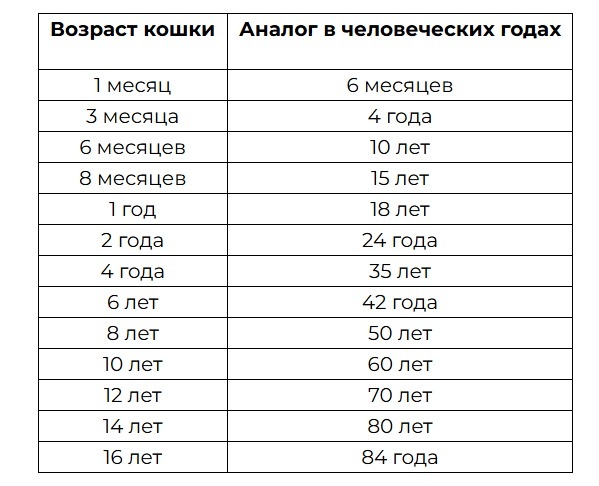 | Возраст кошки | Аналог в человеческих годах |
|---|---|
| 1 месяц | 6 месяцев |
| 3 месяца | 4 года |
| 6 месяцев | 10 лет |
| 8 месяцев | 15 лет |
| 1 год | 18 лет |
| 2 года | 24 года |
| 4 года | 35 лет |
| 6 лет | 42 года |
| 8 лет | 50 лет |
| 10 лет | 60 лет |
| 12 лет | 70 лет |
| 14 лет | 80 лет |
| 16 лет | 84 года |